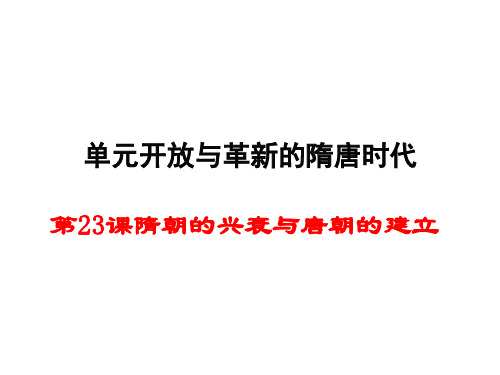 单元开放与革新的隋唐时代

第23课隋朝的兴衰与唐朝的建立